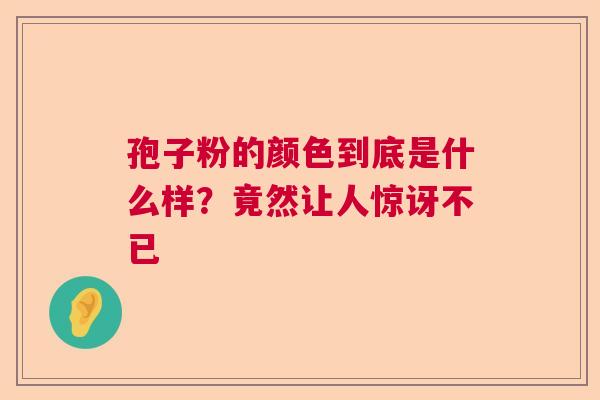 孢子粉的颜色到底是什么样？竟然让人惊讶不已